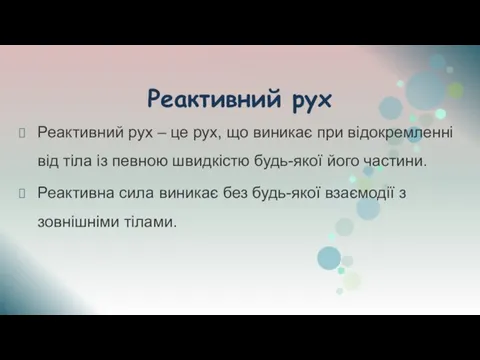 Реактивний рух

Реактивний рух – це рух, що виникає при відокремленні від тіла із певною швидкістю будь-якої його частини.

Реактивна сила виникає без будь-якої взаємодії з зовнішніми тілами.